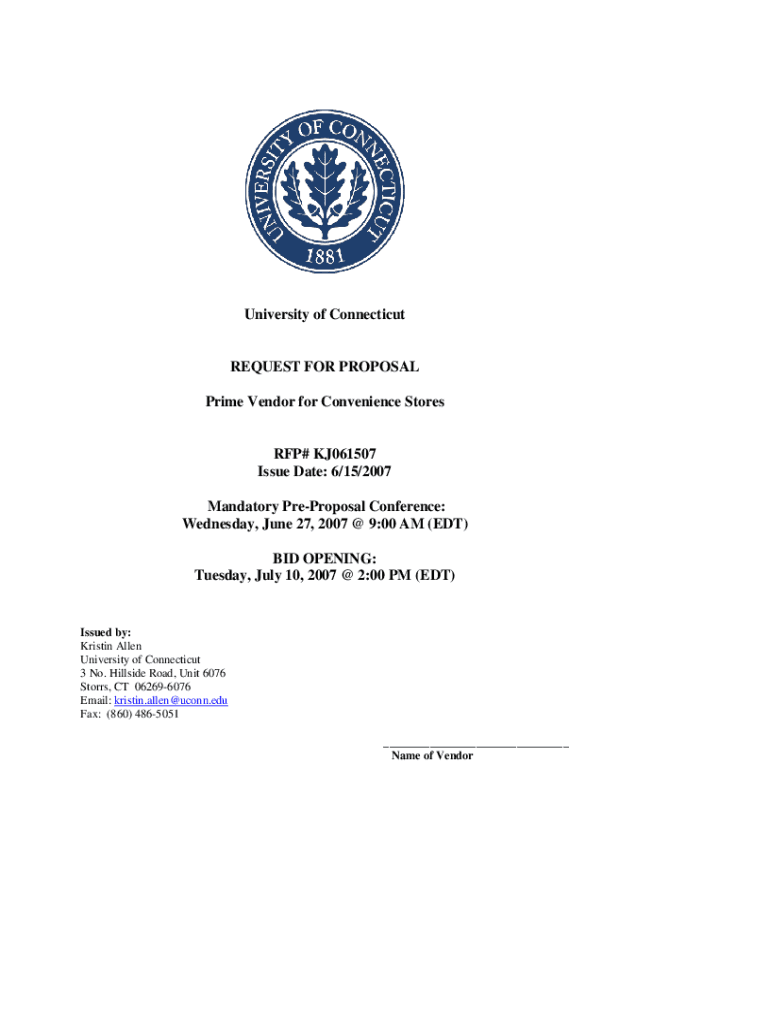 UNIVERSITY OF CONNECTICUT
1881

University of Connecticut

REQUEST FOR PROPOSAL

Prime Vendor for Convenience Stores

RFP# KJ061507
Issue Date: 6/15/2007

Mandatory Pre-Proposal Conference:
Wednesday, June 27, 2007 @ 9:00 AM (EDT)

BID OPENING:
Tuesday, July 10, 2007 @ 2:00 PM (EDT)

Issued by:
Kristin Allen
University of Connecticut
3 No. Hillside Road, Unit 6076
Storrs, CT 06269-6076
Email: kristin.allen@uconn.edu
Fax: (860) 486-5051

Name of Vendor